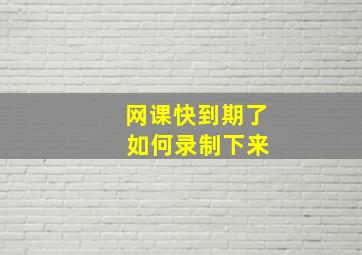 网课快到期了
如何录制下来